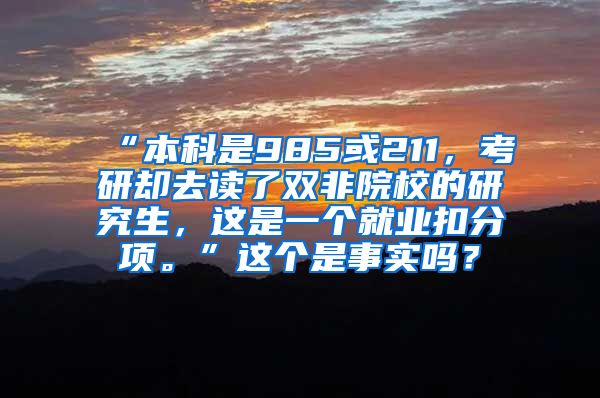 “本科是985或211，考研却去读了双非院校的研究生，这是一个就业扣分项。”这个是事实吗？